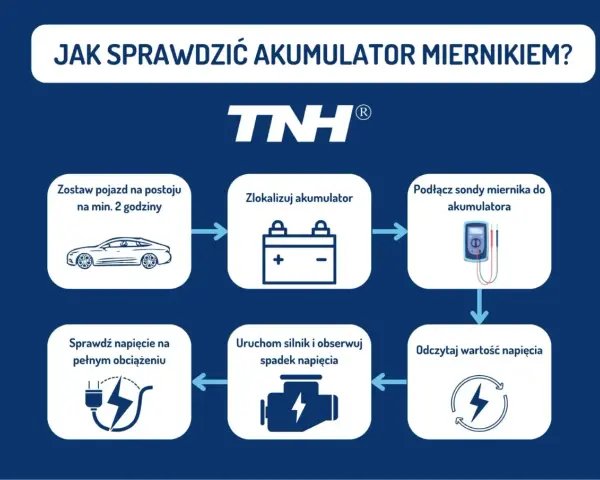 JAK SPRAWDZIĆ AKUMULATOR MIERNIKIEM?

TNH®

Zostaw pojazd na postoju na min. 2 godziny

Zlokalizuj akumulator

+ −

Podłącz sondy miernika do akumulatora

Odczytaj wartość napięcia

Uruchom silnik i obserwuj spadek napięcia

Sprawdź napięcie na pełnym obciążeniu